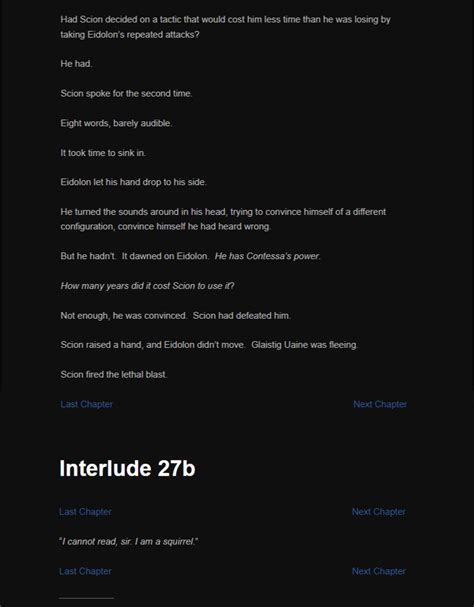 Had Scion decided on a tactic that would cost him less time than he was losing by taking Eidolon's repeated attacks?

He had.

Scion spoke for the second time.

Eight words, barely audible.

It took time to sink in.

Eidolon let his hand drop to his side.

He turned the sounds around in his head, trying to convince himself of a different configuration, convince himself he had heard wrong.

But he hadn't. It dawned on Eidolon. He has Contessa's power.

How many years did it cost Scion to use it?

Not enough, he was convinced. Scion had defeated him.

Scion raised a hand, and Eidolon didn't move. Glaistig Uaine was fleeing.

Scion fired the lethal blast.

Last Chapter

Next Chapter

Interlude 27b

Last Chapter

Next Chapter

"I cannot read, sir. I am a squirrel."

Last Chapter

Next Chapter